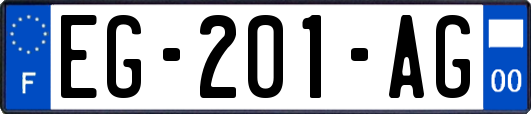 F
EG-201-AG
00